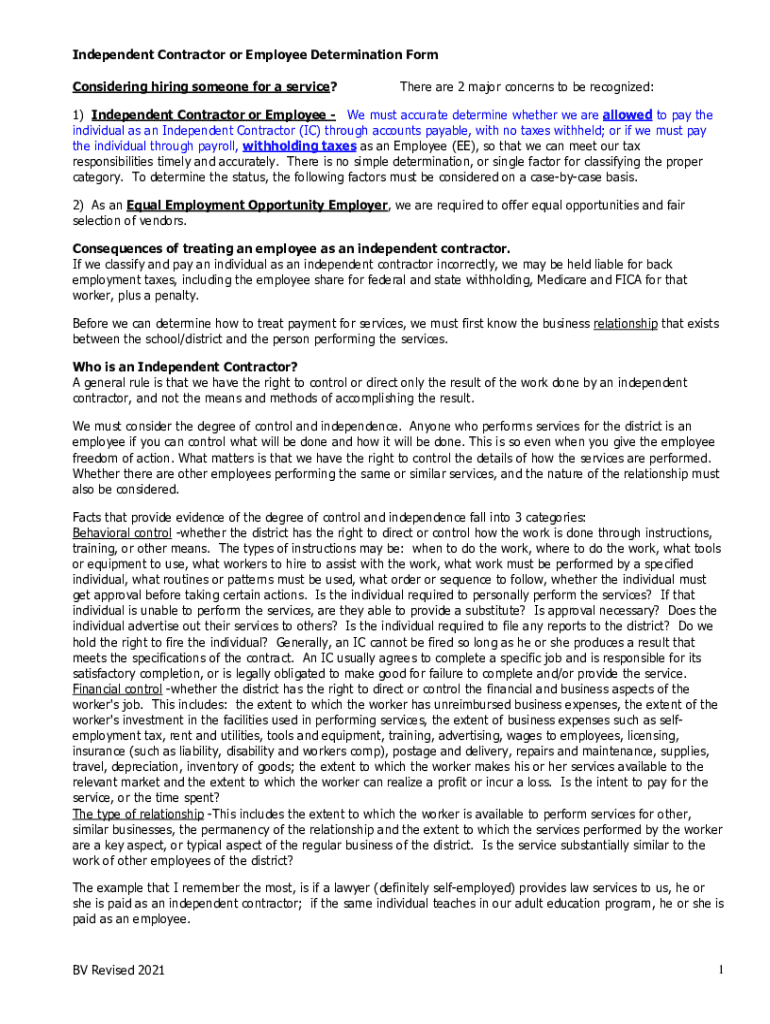 Independent Contractor or Employee Determination Form

Considering hiring someone for a service? There are 2 major concerns to be recognized:

1) Independent Contractor or Employee - We must accurate determine whether we are allowed to pay the individual as an Independent Contractor (IC) through accounts payable, with no taxes withheld; or if we must pay the individual through payroll, withholding taxes as an Employee (EE), so that we can meet our tax responsibilities timely and accurately. There is no simple determination, or single factor for classifying the proper category. To determine the status, the following factors must be considered on a case-by-case basis.

2) As an Equal Employment Opportunity Employer, we are required to offer equal opportunities and fair selection of vendors.

Consequences of treating an employee as an independent contractor.
If we classify and pay an individual as an independent contractor incorrectly, we may be held liable for back employment taxes, including the employee share for federal and state withholding, Medicare and FICA for that worker, plus a penalty.

Before we can determine how to treat payment for services, we must first know the business relationship that exists between the school/district and the person performing the services.

Who is an Independent Contractor?
A general rule is that we have the right to control or direct only the result of the work done by an independent contractor, and not the means and methods of accomplishing the result.

We must consider the degree of control and independence. Anyone who performs services for the district is an employee if you can control what will be done and how it will be done. This is so even when you give the employee freedom of action. What matters is that we have the right to control the details of how the services are performed. Whether there are other employees performing the same or similar services, and the nature of the relationship must also be considered.

Facts that provide evidence of the degree of control and independence fall into 3 categories:
Behavioral control -whether the district has the right to direct or control how the work is done through instructions, training, or other means. The types of instructions may be: when to do the work, where to do the work, what tools or equipment to use, what workers to hire to assist with the work, what work must be performed by a specified individual, what routines or patterns must be used, what order or sequence to follow, whether the individual must get approval before taking certain actions. Is the individual required to personally perform the services? If that individual is unable to perform the services, are they able to provide a substitute? Is approval necessary? Does the individual advertise out their services to others? Is the individual required to file any reports to the district? Do we hold the right to fire the individual? Generally, an IC cannot be fired so long as he or she produces a result that meets the specifications of the contract. An IC usually agrees to complete a specific job and is responsible for its satisfactory completion, or is legally obligated to make good for failure to complete and/or provide the service.
Financial control -whether the district has the right to direct or control the financial and business aspects of the worker's job. This includes: the extent to which the worker has unreimbursed business expenses, the extent of the worker's investment in the facilities used in performing services, the extent of business expenses such as self-employment tax, rent and utilities, tools and equipment, training, advertising, wages to employees, licensing, insurance (such as liability, disability and workers comp), postage and delivery, repairs and maintenance, supplies, travel, depreciation, inventory of goods; the extent to which the worker makes his or her services available to the relevant market and the extent to which the worker can realize a profit or incur a loss. Is the intent to pay for the service, or the time spent?
The type of relationship -This includes the extent to which the worker is available to perform services for other, similar businesses, the permanency of the relationship and the extent to which the services performed by the worker are a key aspect, or typical aspect of the regular business of the district. Is the service substantially similar to the work of other employees of the district?

The example that I remember the most, is if a lawyer (definitely self-employed) provides law services to us, he or she is paid as an independent contractor; if the same individual teaches in our adult education program, he or she is paid as an employee.

BV Revised 2021 1